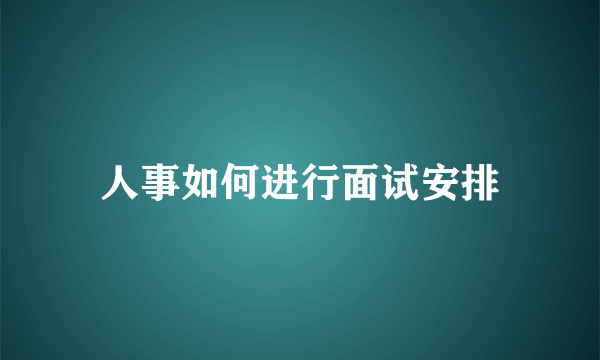 人事如何进行面试安排